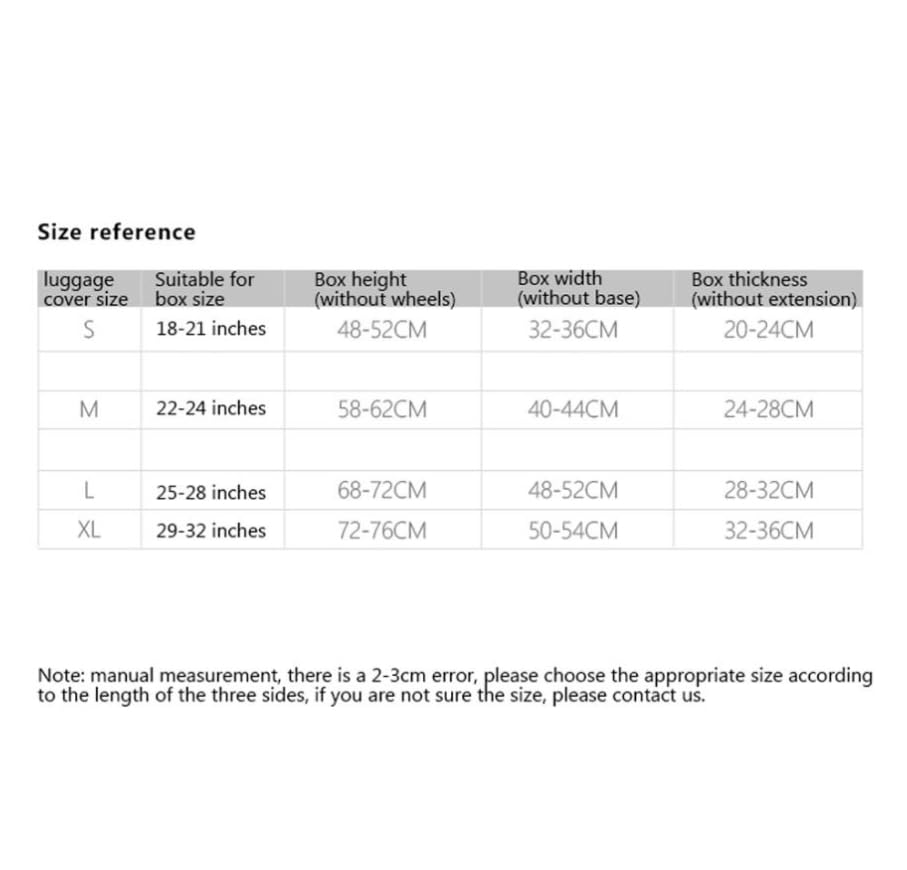 Size reference

| luggage cover size | Suitable for box size | Box height (without wheels) | Box width (without base) | Box thickness (without extension) |
|---|---|---|---|---|
| S | 18-21 inches | 48-52CM | 32-36CM | 20-24CM |
| | | | | |
| M | 22-24 inches | 58-62CM | 40-44CM | 24-28CM |
| | | | | |
| L | 25-28 inches | 68-72CM | 48-52CM | 28-32CM |
| XL | 29-32 inches | 72-76CM | 50-54CM | 32-36CM |

Note: manual measurement, there is a 2-3cm error, please choose the appropriate size according to the length of the three sides, if you are not sure the size, please contact us.